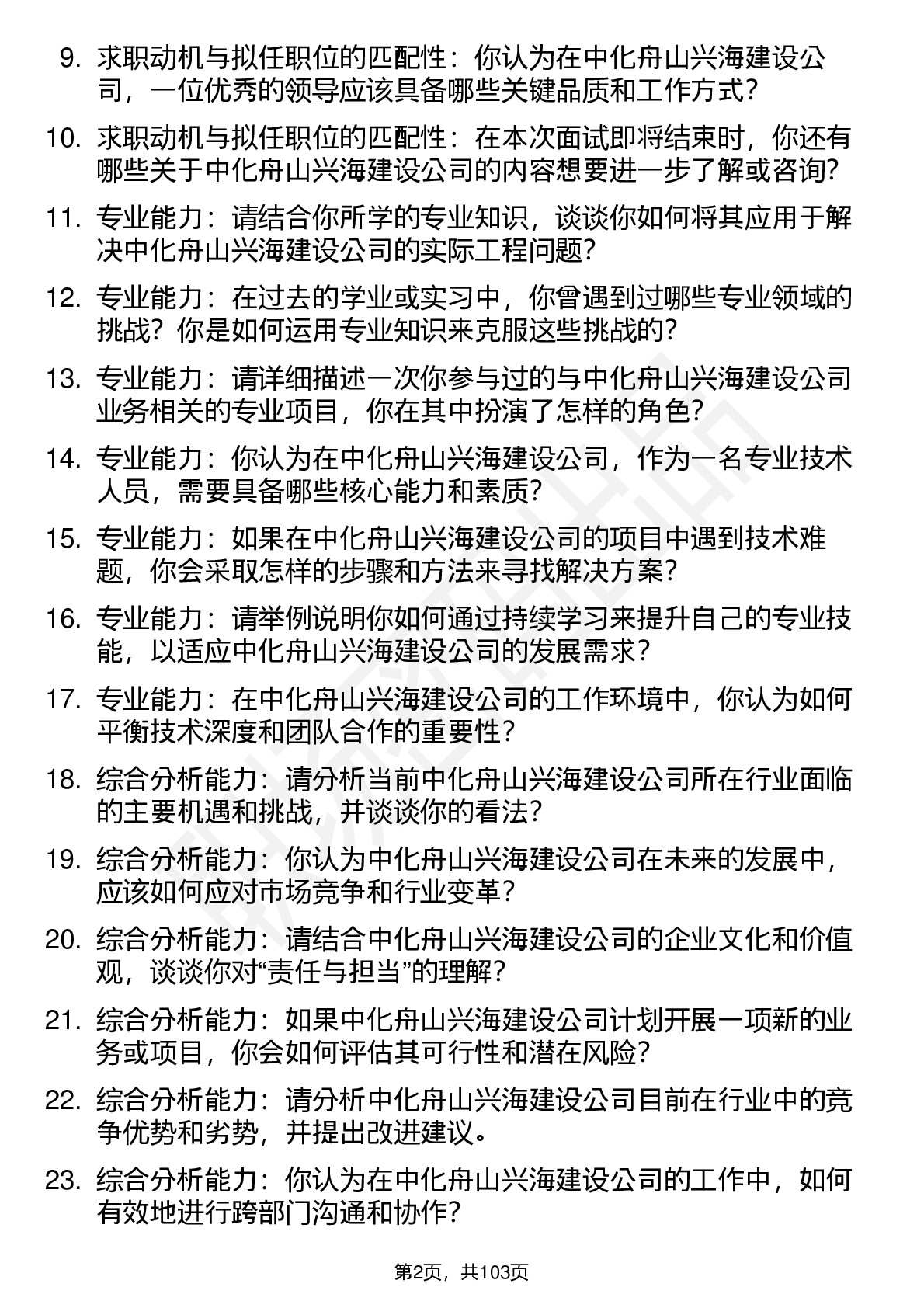 9. 求职动机与拟任职位的匹配性：你认为在中化舟山兴海建设公司，一位优秀的领导应该具备哪些关键品质和工作方式？

10. 求职动机与拟任职位的匹配性：在本次面试即将结束时，你还有哪些关于中化舟山兴海建设公司的内容想要进一步了解或咨询？

11. 专业能力：请结合你所学的专业知识，谈谈你如何将其应用于解决中化舟山兴海建设公司的实际工程问题？

12. 专业能力：在过去的学业或实习中，你曾遇到过哪些专业领域的挑战？你是如何运用专业知识来克服这些挑战的？

13. 专业能力：请详细描述一次你参与过的与中化舟山兴海建设公司业务相关的专业项目，你在其中扮演了怎样的角色？

14. 专业能力：你认为在中化舟山兴海建设公司，作为一名专业技术人员，需要具备哪些核心能力和素质？

15. 专业能力：如果在中化舟山兴海建设公司的项目中遇到技术难题，你会采取怎样的步骤和方法来寻找解决方案？

16. 专业能力：请举例说明你如何通过持续学习来提升自己的专业技能，以适应中化舟山兴海建设公司的发展需求？

17. 专业能力：在中化舟山兴海建设公司的工作环境中，你认为如何平衡技术深度和团队合作的重要性？

18. 综合分析能力：请分析当前中化舟山兴海建设公司所在行业面临的主要机遇和挑战，并谈谈你的看法？

19. 综合分析能力：你认为中化舟山兴海建设公司在未来的发展中，应该如何应对市场竞争和行业变革？

20. 综合分析能力：请结合中化舟山兴海建设公司的企业文化和价值观，谈谈你对“责任与担当”的理解？

21. 综合分析能力：如果中化舟山兴海建设公司计划开展一项新的业务或项目，你会如何评估其可行性和潜在风险？

22. 综合分析能力：请分析中化舟山兴海建设公司目前在行业中的竞争优势和劣势，并提出改进建议。

23. 综合分析能力：你认为在中化舟山兴海建设公司的工作中，如何有效地进行跨部门沟通和协作？

第2页，共103页